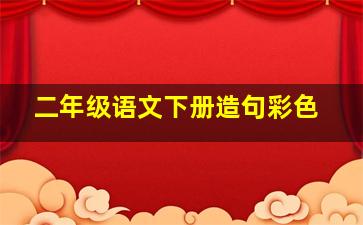 二年级语文下册造句彩色